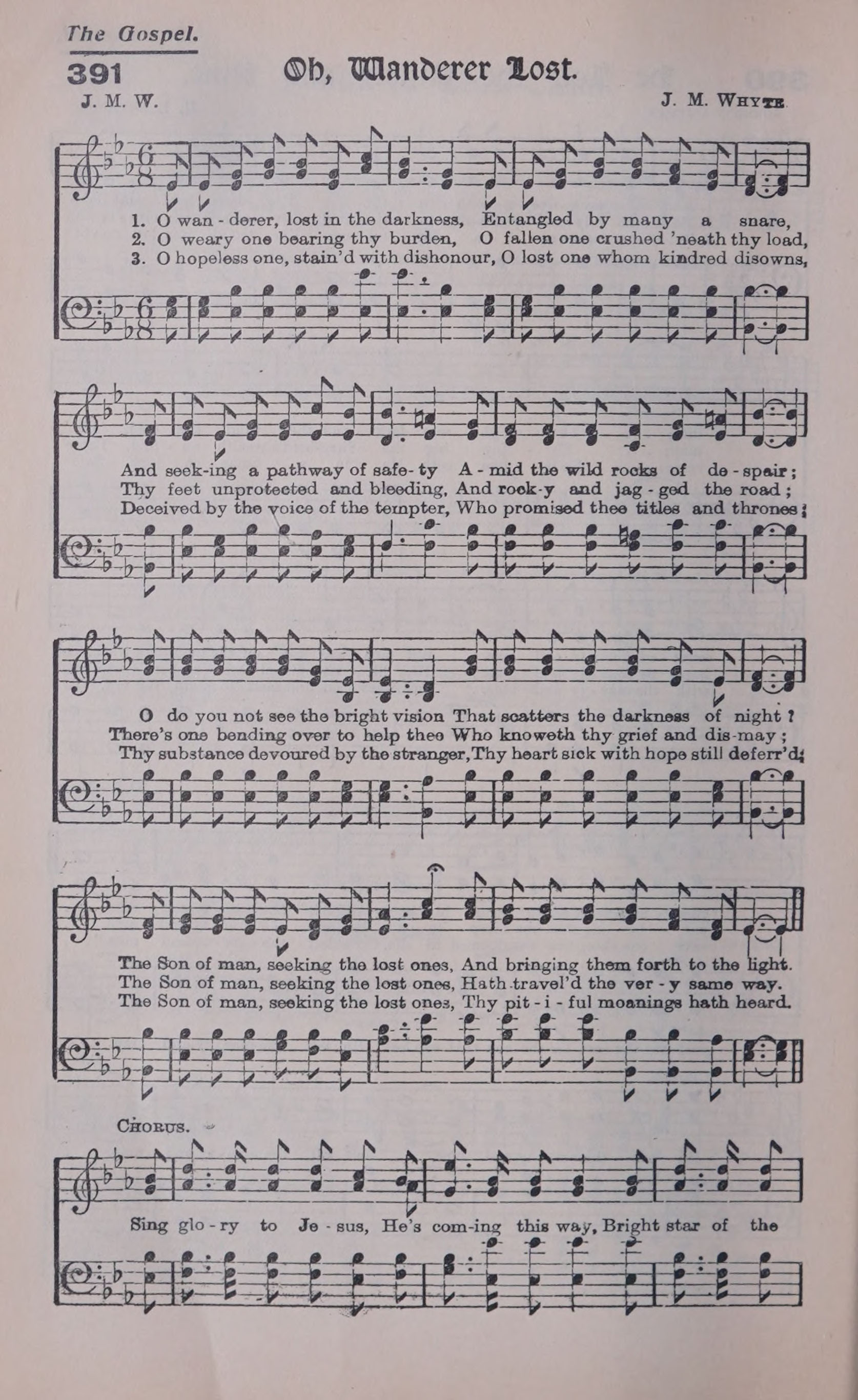 The Gospel.

391 Oh, Wanderer Lost.

J. M. W.

J. M. Whyte

1. O wan - derer, lost in the darkness, Entangled by many a snare,
2. O weary one bearing thy burden, O fallen one crushed 'neath thy load,
3. O hopeless one, stain'd with dishonour, O lost one whom kindred disowns,

And seek-ing a pathway of safe- ty A - mid the wild rocks of de - spair;
Thy feet unprotected and bleeding, And rock-y and jag - ged the road;
Deceived by the voice of the tempter, Who promised thee titles and thrones;

O do you not see the bright vision That scatters the darkness of night?
There's one bending over to help thee Who knoweth thy grief and dis-may;
Thy substance devoured by the stranger, Thy heart sick with hope still deferr'd;

The Son of man, seeking the lost ones, And bringing them forth to the light.
The Son of man, seeking the lost ones, Hath travel'd the ver - y same way.
The Son of man, seeking the lost ones, Thy pit - i - ful moanings hath heard.

Chorus.

Sing glo - ry to Je - sus, He's com-ing this way, Bright star of the